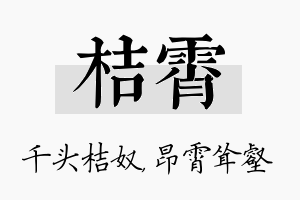 桔霄

千头桔奴，昂霄耸壑